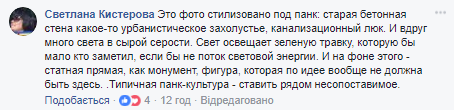 Светлана Кистерова Это фото стилизовано под панк: старая бетонная стена какое-то урбанистическое захолустье, канализационный люк. И вдруг много света в сырой серости. Свет освещает зеленую травку, которую бы мало кто заметил, если бы не поток световой энергии. И на фоне этого - статная прямая, как монумент, фигура, которая по идее вообще не должна быть здесь. .Типичная панк-культура - ставить рядом несопоставимое.

Подобається · 4 · 12 год · Відредаговано